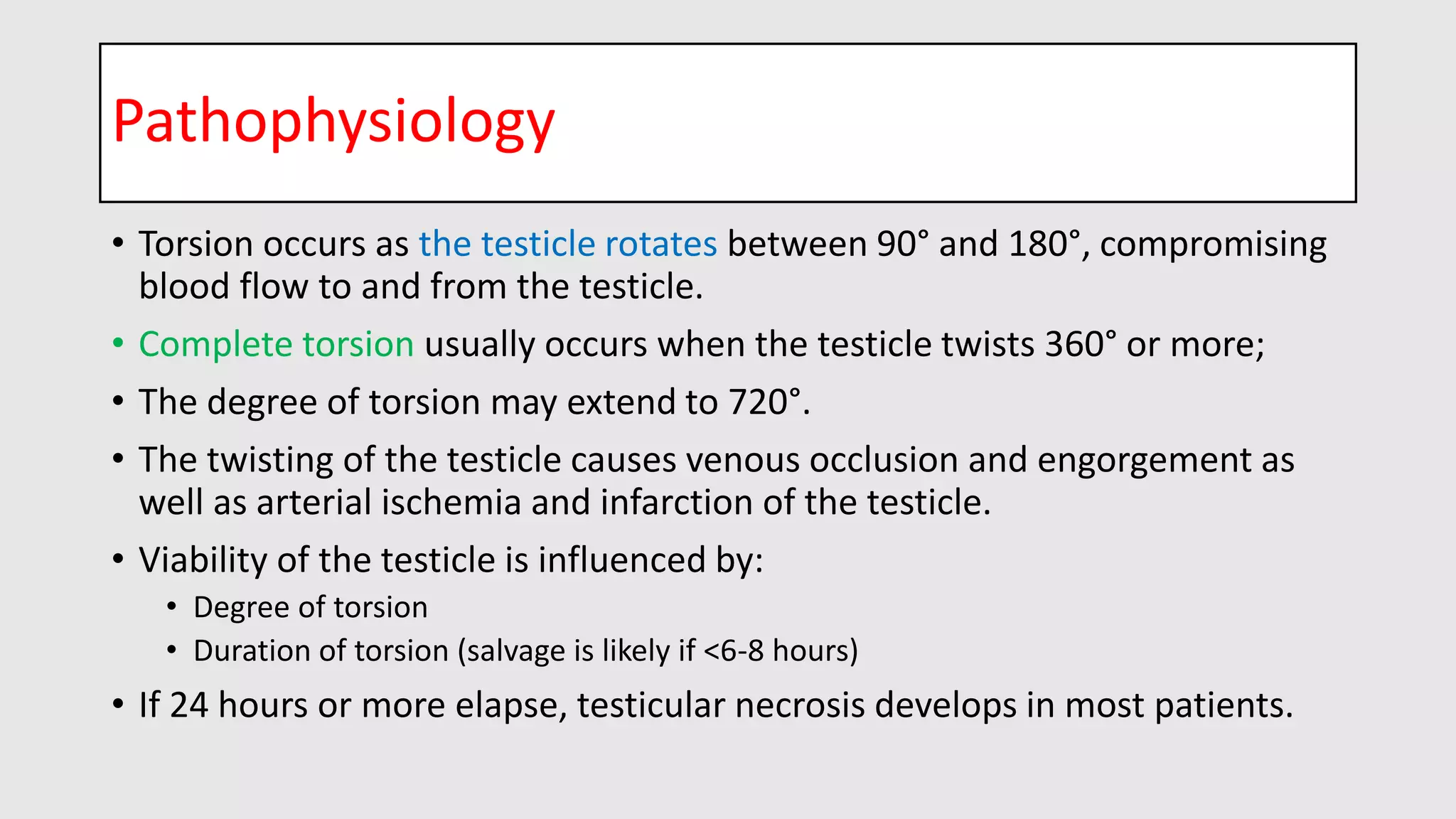 Pathophysiology

• Torsion occurs as the testicle rotates between 90° and 180°, compromising blood flow to and from the testicle.

• Complete torsion usually occurs when the testicle twists 360° or more;

• The degree of torsion may extend to 720°.

• The twisting of the testicle causes venous occlusion and engorgement as well as arterial ischemia and infarction of the testicle.

• Viability of the testicle is influenced by:
• Degree of torsion
• Duration of torsion (salvage is likely if <6-8 hours)

• If 24 hours or more elapse, testicular necrosis develops in most patients.